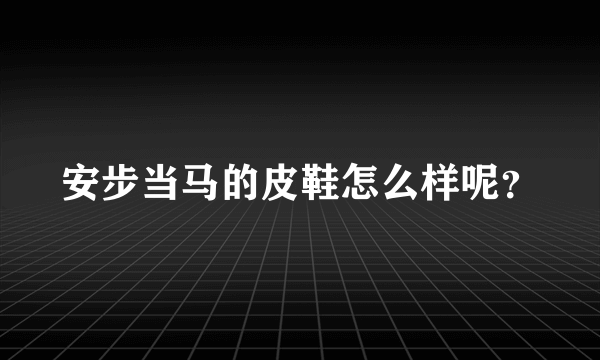 安步当马的皮鞋怎么样呢？